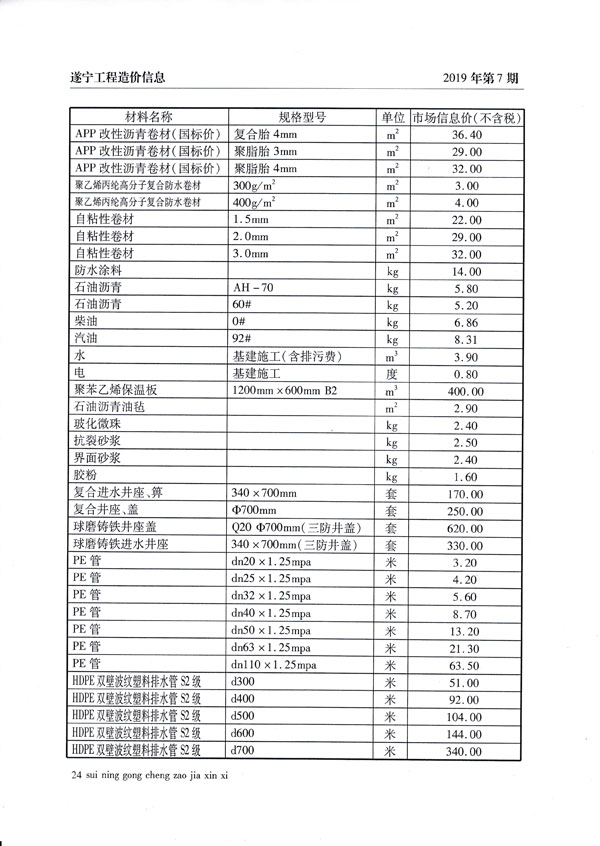 遂宁工程造价信息　　2019 年第 7 期

| 材料名称 | 规格型号 | 单位 | 市场信息价（不含税） |
|---|---|---|---|
| APP 改性沥青卷材（国标价） | 复合胎 4mm | $m^2$ | 36.40 |
| APP 改性沥青卷材（国标价） | 聚脂胎 3mm | $m^2$ | 29.00 |
| APP 改性沥青卷材（国标价） | 聚脂胎 4mm | $m^2$ | 32.00 |
| 聚乙烯丙纶高分子复合防水卷材 | $300g/m^2$ | $m^2$ | 3.00 |
| 聚乙烯丙纶高分子复合防水卷材 | $400g/m^2$ | $m^2$ | 4.00 |
| 自粘性卷材 | 1.5mm | $m^2$ | 22.00 |
| 自粘性卷材 | 2.0mm | $m^2$ | 29.00 |
| 自粘性卷材 | 3.0mm | $m^2$ | 32.00 |
| 防水涂料 | | kg | 14.00 |
| 石油沥青 | AH－70 | kg | 5.80 |
| 石油沥青 | 60# | kg | 5.20 |
| 柴油 | 0# | kg | 6.86 |
| 汽油 | 92# | kg | 8.31 |
| 水 | 基建施工（含排污费） | $m^3$ | 3.90 |
| 电 | 基建施工 | 度 | 0.80 |
| 聚苯乙烯保温板 | 1200mm×600mm B2 | $m^3$ | 400.00 |
| 石油沥青油毡 | | $m^2$ | 2.90 |
| 玻化微珠 | | kg | 2.40 |
| 抗裂砂浆 | | kg | 2.50 |
| 界面砂浆 | | kg | 2.40 |
| 胶粉 | | kg | 1.60 |
| 复合进水井座、箅 | 340×700mm | 套 | 170.00 |
| 复合井座、盖 | Φ700mm | 套 | 250.00 |
| 球磨铸铁井座盖 | Q20 Φ700mm（三防井盖） | 套 | 620.00 |
| 球磨铸铁进水井座 | 340×700mm（三防井盖） | 套 | 330.00 |
| PE 管 | dn20×1.25mpa | 米 | 3.20 |
| PE 管 | dn25×1.25mpa | 米 | 4.20 |
| PE 管 | dn32×1.25mpa | 米 | 5.60 |
| PE 管 | dn40×1.25mpa | 米 | 8.70 |
| PE 管 | dn50×1.25mpa | 米 | 13.20 |
| PE 管 | dn63×1.25mpa | 米 | 21.30 |
| PE 管 | dn110×1.25mpa | 米 | 63.50 |
| HDPE 双壁波纹塑料排水管 S2 级 | d300 | 米 | 51.00 |
| HDPE 双壁波纹塑料排水管 S2 级 | d400 | 米 | 92.00 |
| HDPE 双壁波纹塑料排水管 S2 级 | d500 | 米 | 104.00 |
| HDPE 双壁波纹塑料排水管 S2 级 | d600 | 米 | 144.00 |
| HDPE 双壁波纹塑料排水管 S2 级 | d700 | 米 | 340.00 |

24 sui ning gong cheng zao jia xin xi